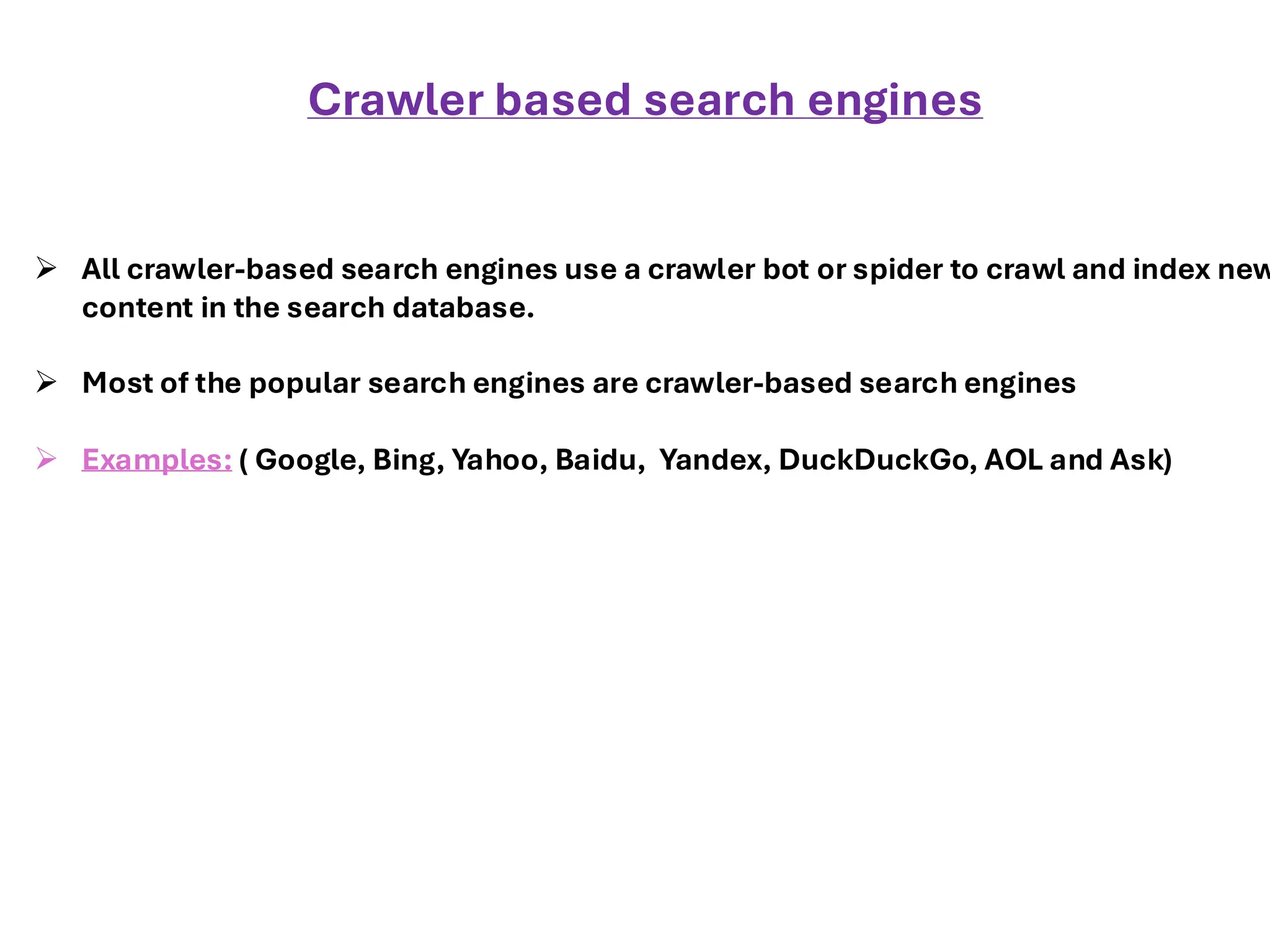 Crawler based search engines

➢ All crawler-based search engines use a crawler bot or spider to crawl and index new content in the search database.

➢ Most of the popular search engines are crawler-based search engines

➢ Examples: ( Google, Bing, Yahoo, Baidu, Yandex, DuckDuckGo, AOL and Ask)